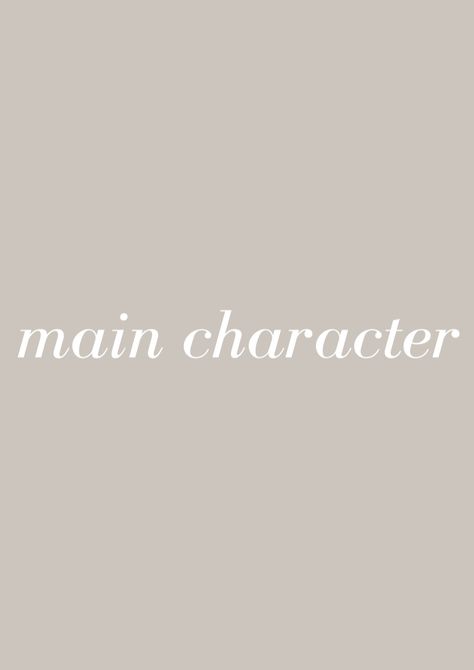 main character